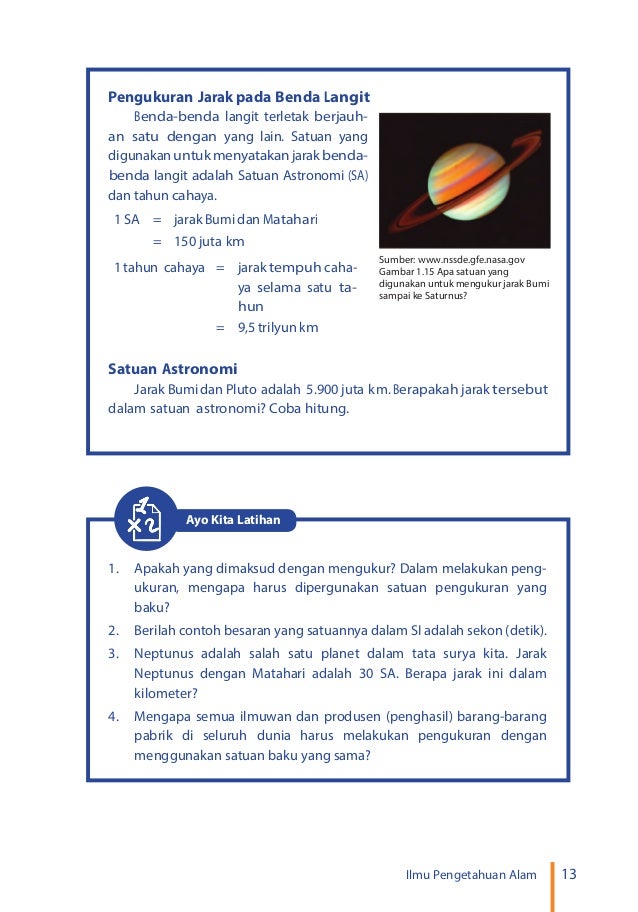 Pengukuran Jarak pada Benda Langit

Benda-benda langit terletak berjauhan satu dengan yang lain. Satuan yang digunakan untuk menyatakan jarak benda-benda langit adalah Satuan Astronomi (SA) dan tahun cahaya.

1 SA = jarak Bumi dan Matahari
= 150 juta km

1 tahun cahaya = jarak tempuh cahaya selama satu tahun
= 9,5 trilyun km

Sumber: www.nssde.gfe.nasa.gov
Gambar 1.15 Apa satuan yang digunakan untuk mengukur jarak Bumi sampai ke Saturnus?

Satuan Astronomi

Jarak Bumi dan Pluto adalah 5.900 juta km. Berapakah jarak tersebut dalam satuan astronomi? Coba hitung.

Ayo Kita Latihan

1. Apakah yang dimaksud dengan mengukur? Dalam melakukan pengukuran, mengapa harus dipergunakan satuan pengukuran yang baku?
2. Berilah contoh besaran yang satuannya dalam SI adalah sekon (detik).
3. Neptunus adalah salah satu planet dalam tata surya kita. Jarak Neptunus dengan Matahari adalah 30 SA. Berapa jarak ini dalam kilometer?
4. Mengapa semua ilmuwan dan produsen (penghasil) barang-barang pabrik di seluruh dunia harus melakukan pengukuran dengan menggunakan satuan baku yang sama?

Ilmu Pengetahuan Alam 13